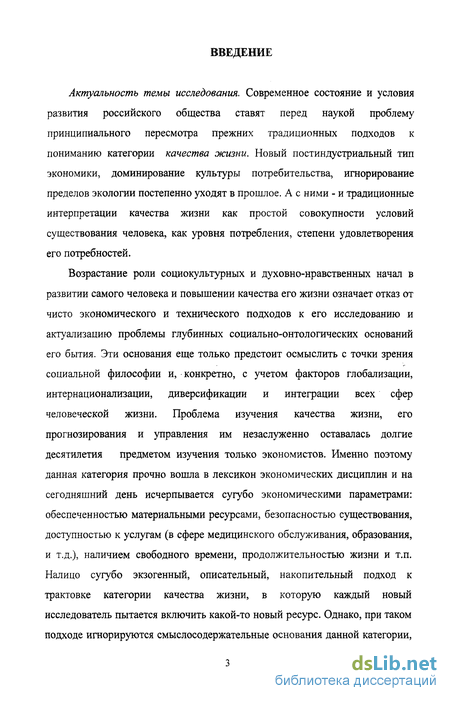 ВВЕДЕНИЕ

Актуальность темы исследования. Современное состояние и условия развития российского общества ставят перед наукой проблему принципиального пересмотра прежних традиционных подходов к пониманию категории качества жизни. Новый постиндустриальный тип экономики, доминирование культуры потребительства, игнорирование пределов экологии постепенно уходят в прошлое. А с ними - и традиционные интерпретации качества жизни как простой совокупности условий существования человека, как уровня потребления, степени удовлетворения его потребностей.

Возрастание роли социокультурных и духовно-нравственных начал в развитии самого человека и повышении качества его жизни означает отказ от чисто экономического и технического подходов к его исследованию и актуализацию проблемы глубинных социально-онтологических оснований его бытия. Эти основания еще только предстоит осмыслить с точки зрения социальной философии и, конкретно, с учетом факторов глобализации, интернационализации, диверсификации и интеграции всех сфер человеческой жизни. Проблема изучения качества жизни, его прогнозирования и управления им незаслуженно оставалась долгие десятилетия предметом изучения только экономистов. Именно поэтому данная категория прочно вошла в лексикон экономических дисциплин и на сегодняшний день исчерпывается сугубо экономическими параметрами: обеспеченностью материальными ресурсами, безопасностью существования, доступностью к услугам (в сфере медицинского обслуживания, образования, и т.д.), наличием свободного времени, продолжительностью жизни и т.п. Налицо сугубо экзогенный, описательный, накопительный подход к трактовке категории качества жизни, в которую каждый новый исследователь пытается включить какой-то новый ресурс. Однако, при таком подходе игнорируются смыслосодержательные основания данной категории,

3

dsLib.net
библиотека диссертаций